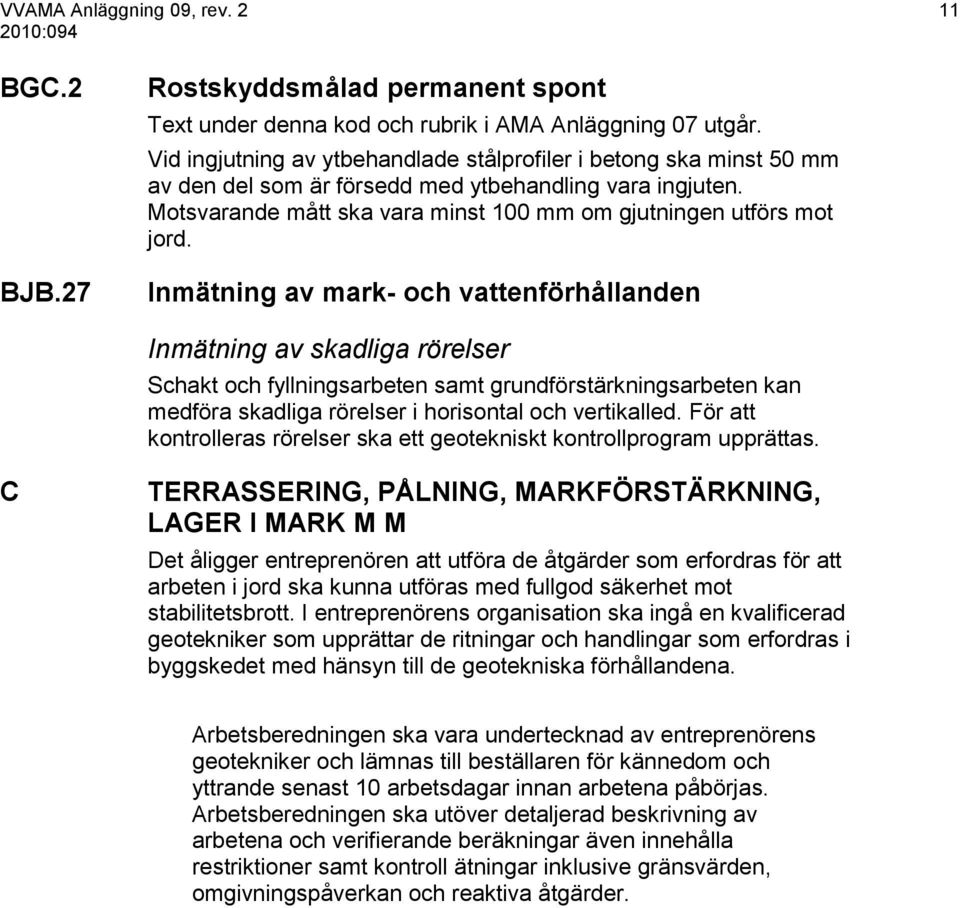 VVAMA Anläggning 09, rev. 2
2010:094

11

BGC.2 Rostskyddsmålad permanent spont

Text under denna kod och rubrik i AMA Anläggning 07 utgår.

Vid ingjutning av ytbehandlade stålprofiler i betong ska minst 50 mm av den del som är försedd med ytbehandling vara ingjuten. Motsvarande mått ska vara minst 100 mm om gjutningen utförs mot jord.

BJB.27 Inmätning av mark- och vattenförhållanden

Inmätning av skadliga rörelser

Schakt och fyllningsarbeten samt grundförstärkningsarbeten kan medföra skadliga rörelser i horisontal och vertikalled. För att kontrolleras rörelser ska ett geotekniskt kontrollprogram upprättas.

C TERRASSERING, PÅLNING, MARKFÖRSTÄRKNING, LAGER I MARK M M

Det åligger entreprenören att utföra de åtgärder som erfordras för att arbeten i jord ska kunna utföras med fullgod säkerhet mot stabilitetsbrott. I entreprenörens organisation ska ingå en kvalificerad geotekniker som upprättar de ritningar och handlingar som erfordras i byggskedet med hänsyn till de geotekniska förhållandena.

Arbetsberedningen ska vara undertecknad av entreprenörens geotekniker och lämnas till beställaren för kännedom och yttrande senast 10 arbetsdagar innan arbetena påbörjas. Arbetsberedningen ska utöver detaljerad beskrivning av arbetena och verifierande beräkningar även innehålla restriktioner samt kontroll ätningar inklusive gränsvärden, omgivningspåverkan och reaktiva åtgärder.